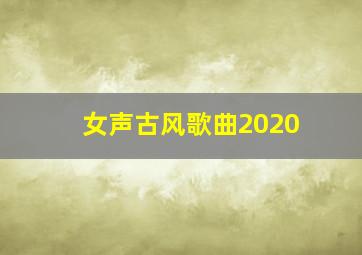 女声古风歌曲2020